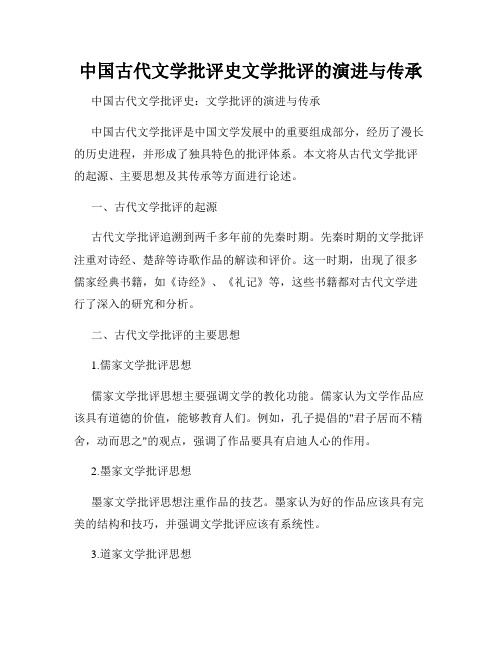 中国古代文学批评史文学批评的演进与传承

中国古代文学批评史：文学批评的演进与传承

中国古代文学批评是中国文学发展中的重要组成部分，经历了漫长的历史进程，并形成了独具特色的批评体系。本文将从古代文学批评的起源、主要思想及其传承等方面进行论述。

一、古代文学批评的起源

古代文学批评追溯到两千多年前的先秦时期。先秦时期的文学批评注重对诗经、楚辞等诗歌作品的解读和评价。这一时期，出现了很多儒家经典书籍，如《诗经》、《礼记》等，这些书籍都对古代文学进行了深入的研究和分析。

二、古代文学批评的主要思想

1.儒家文学批评思想

儒家文学批评思想主要强调文学的教化功能。儒家认为文学作品应该具有道德的价值，能够教育人们。例如，孔子提倡的"君子居而不精舍，动而思之"的观点，强调了作品要具有启迪人心的作用。

2.墨家文学批评思想

墨家文学批评思想注重作品的技艺。墨家认为好的作品应该具有完美的结构和技巧，并强调文学批评应该有系统性。

3.道家文学批评思想